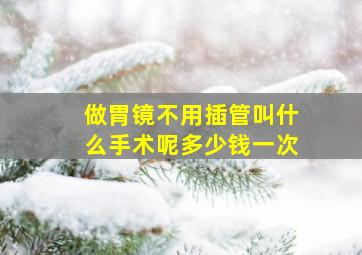 做胃镜不用插管叫什么手术呢多少钱一次